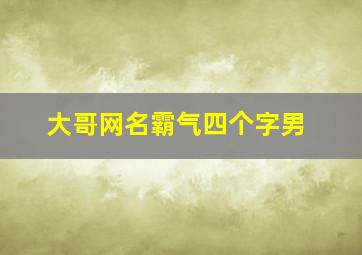 大哥网名霸气四个字男